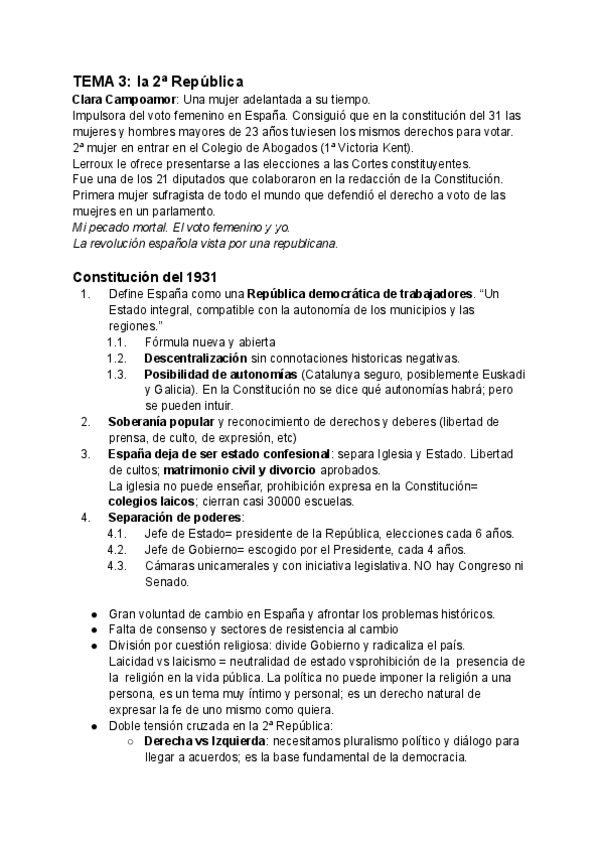 TEMA 3: la 2ª República

Clara Campoamor: Una mujer adelantada a su tiempo.
Impulsora del voto femenino en España. Consiguió que en la constitución del 31 las mujeres y hombres mayores de 23 años tuviesen los mismos derechos para votar.
2ª mujer en entrar en el Colegio de Abogados (1ª Victoria Kent).
Lerroux le ofrece presentarse a las elecciones a las Cortes constituyentes.
Fue una de los 21 diputados que colaboraron en la redacción de la Constitución.
Primera mujer sufragista de todo el mundo que defendió el derecho a voto de las muejres en un parlamento.
Mi pecado mortal. El voto femenino y yo.
La revolución española vista por una republicana.

Constitución del 1931

1. Define España como una República democrática de trabajadores. "Un Estado integral, compatible con la autonomía de los municipios y las regiones."
1.1. Fórmula nueva y abierta
1.2. Descentralización sin connotaciones historicas negativas.
1.3. Posibilidad de autonomías (Catalunya seguro, posiblemente Euskadi y Galicia). En la Constitución no se dice qué autonomías habrá; pero se pueden intuir.
2. Soberanía popular y reconocimiento de derechos y deberes (libertad de prensa, de culto, de expresión, etc)
3. España deja de ser estado confesional: separa Iglesia y Estado. Libertad de cultos; matrimonio civil y divorcio aprobados.
La iglesia no puede enseñar, prohibición expresa en la Constitución= colegios laicos; cierran casi 30000 escuelas.
4. Separación de poderes:
4.1. Jefe de Estado= presidente de la República, elecciones cada 6 años.
4.2. Jefe de Gobierno= escogido por el Presidente, cada 4 años.
4.3. Cámaras unicamerales y con iniciativa legislativa. NO hay Congreso ni Senado.

● Gran voluntad de cambio en España y afrontar los problemas históricos.
● Falta de consenso y sectores de resistencia al cambio
● División por cuestión religiosa: divide Gobierno y radicaliza el país.
Laicidad vs laicismo = neutralidad de estado vsprohibición de la presencia de la religión en la vida pública. La política no puede imponer la religión a una persona, es un tema muy íntimo y personal; es un derecho natural de expresar la fe de uno mismo como quiera.
● Doble tensión cruzada en la 2ª República:
○ Derecha vs Izquierda: necesitamos pluralismo político y diálogo para llegar a acuerdos; es la base fundamental de la democracia.